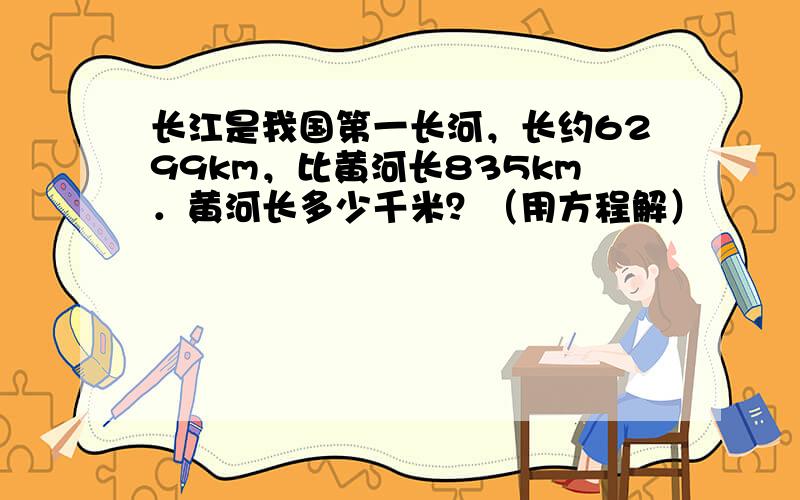 长江是我国第一长河，长约6299km，比黄河长835km．黄河长多少千米？（用方程解）